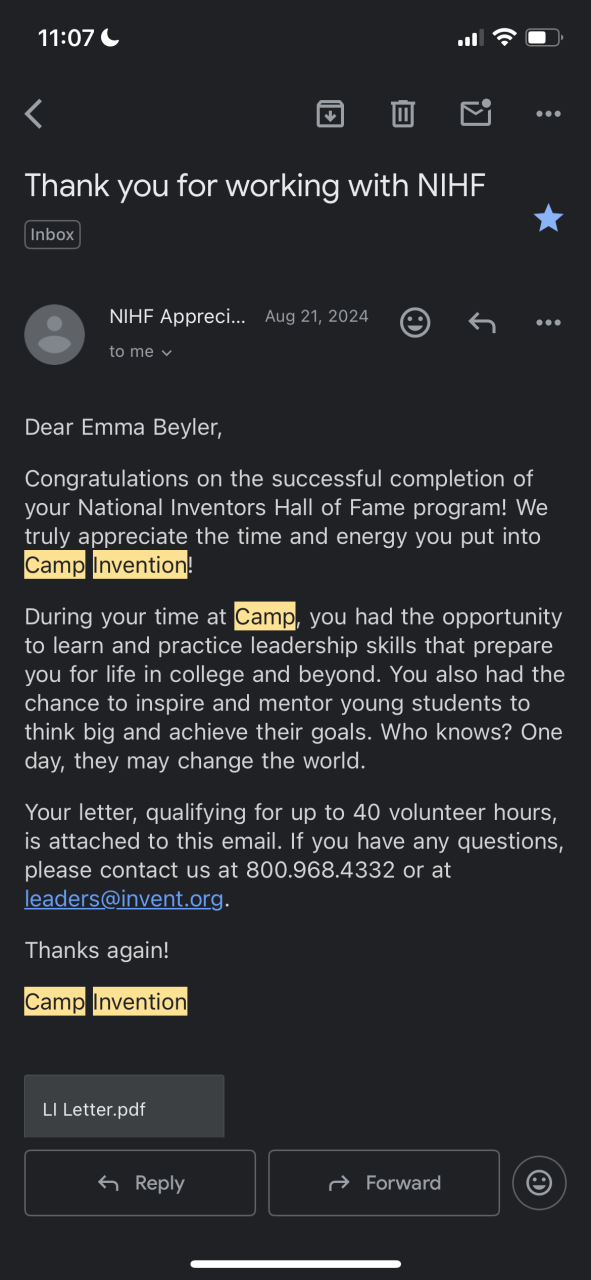 11:07

Thank you for working with NIHF

Inbox

NIHF Appreci... Aug 21, 2024

to me

Dear Emma Beyler,

Congratulations on the successful completion of your National Inventors Hall of Fame program! We truly appreciate the time and energy you put into Camp Invention!

During your time at Camp, you had the opportunity to learn and practice leadership skills that prepare you for life in college and beyond. You also had the chance to inspire and mentor young students to think big and achieve their goals. Who knows? One day, they may change the world.

Your letter, qualifying for up to 40 volunteer hours, is attached to this email. If you have any questions, please contact us at 800.968.4332 or at leaders@invent.org.

Thanks again!

Camp Invention

LI Letter.pdf

Reply

Forward